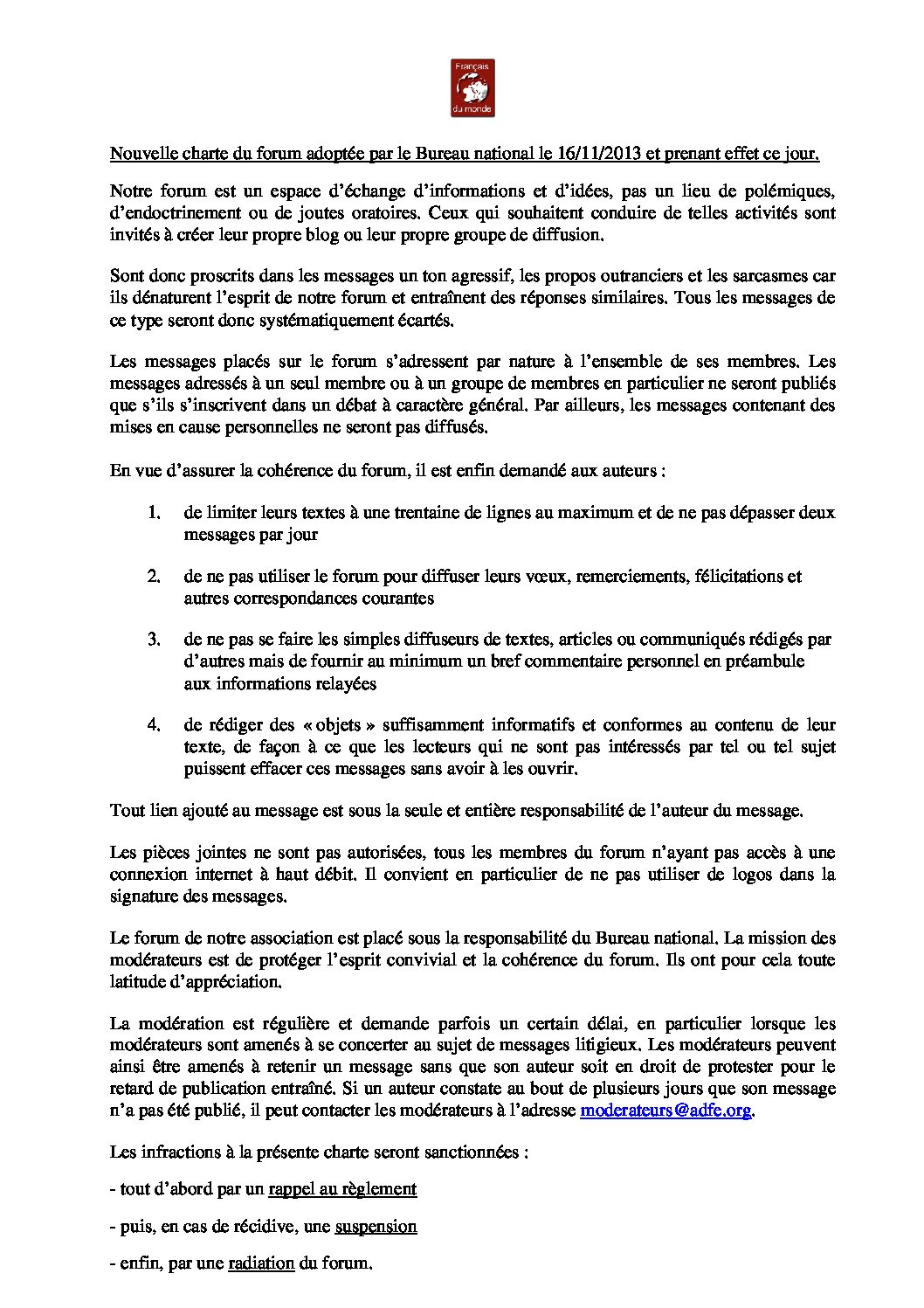 Français du monde

Nouvelle charte du forum adoptée par le Bureau national le 16/11/2013 et prenant effet ce jour.

Notre forum est un espace d'échange d'informations et d'idées, pas un lieu de polémiques, d'endoctrinement ou de joutes oratoires. Ceux qui souhaitent conduire de telles activités sont invités à créer leur propre blog ou leur propre groupe de diffusion.

Sont donc proscrits dans les messages un ton agressif, les propos outranciers et les sarcasmes car ils dénaturent l'esprit de notre forum et entraînent des réponses similaires. Tous les messages de ce type seront donc systématiquement écartés.

Les messages placés sur le forum s'adressent par nature à l'ensemble de ses membres. Les messages adressés à un seul membre ou à un groupe de membres en particulier ne seront publiés que s'ils s'inscrivent dans un débat à caractère général. Par ailleurs, les messages contenant des mises en cause personnelles ne seront pas diffusés.

En vue d'assurer la cohérence du forum, il est enfin demandé aux auteurs :

1. de limiter leurs textes à une trentaine de lignes au maximum et de ne pas dépasser deux messages par jour

2. de ne pas utiliser le forum pour diffuser leurs vœux, remerciements, félicitations et autres correspondances courantes

3. de ne pas se faire les simples diffuseurs de textes, articles ou communiqués rédigés par d'autres mais de fournir au minimum un bref commentaire personnel en préambule aux informations relayées

4. de rédiger des « objets » suffisamment informatifs et conformes au contenu de leur texte, de façon à ce que les lecteurs qui ne sont pas intéressés par tel ou tel sujet puissent effacer ces messages sans avoir à les ouvrir.

Tout lien ajouté au message est sous la seule et entière responsabilité de l'auteur du message.

Les pièces jointes ne sont pas autorisées, tous les membres du forum n'ayant pas accès à une connexion internet à haut débit. Il convient en particulier de ne pas utiliser de logos dans la signature des messages.

Le forum de notre association est placé sous la responsabilité du Bureau national. La mission des modérateurs est de protéger l'esprit convivial et la cohérence du forum. Ils ont pour cela toute latitude d'appréciation.

La modération est régulière et demande parfois un certain délai, en particulier lorsque les modérateurs sont amenés à se concerter au sujet de messages litigieux. Les modérateurs peuvent ainsi être amenés à retenir un message sans que son auteur soit en droit de protester pour le retard de publication entraîné. Si un auteur constate au bout de plusieurs jours que son message n'a pas été publié, il peut contacter les modérateurs à l'adresse moderateurs@adfe.org.

Les infractions à la présente charte seront sanctionnées :

- tout d'abord par un rappel au règlement

- puis, en cas de récidive, une suspension

- enfin, par une radiation du forum.